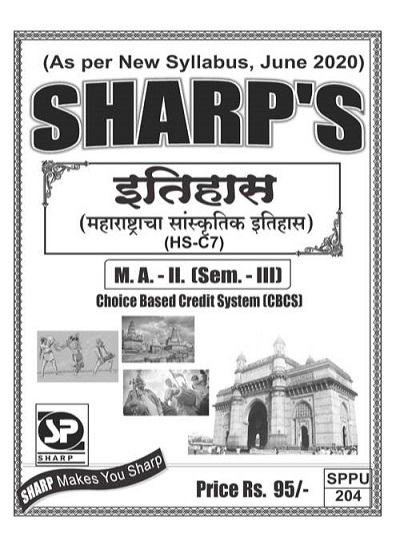 (As per New Syllabus, June 2020)

SHARP'S

इतिहास

(महाराष्ट्राचा सांस्कृतिक इतिहास)

(HS-C7)

M. A. - II. (Sem. - III)

Choice Based Credit System (CBCS)

SP

SHARP

SHARP Makes You Sharp

Price Rs. 95/-

SPPU
204